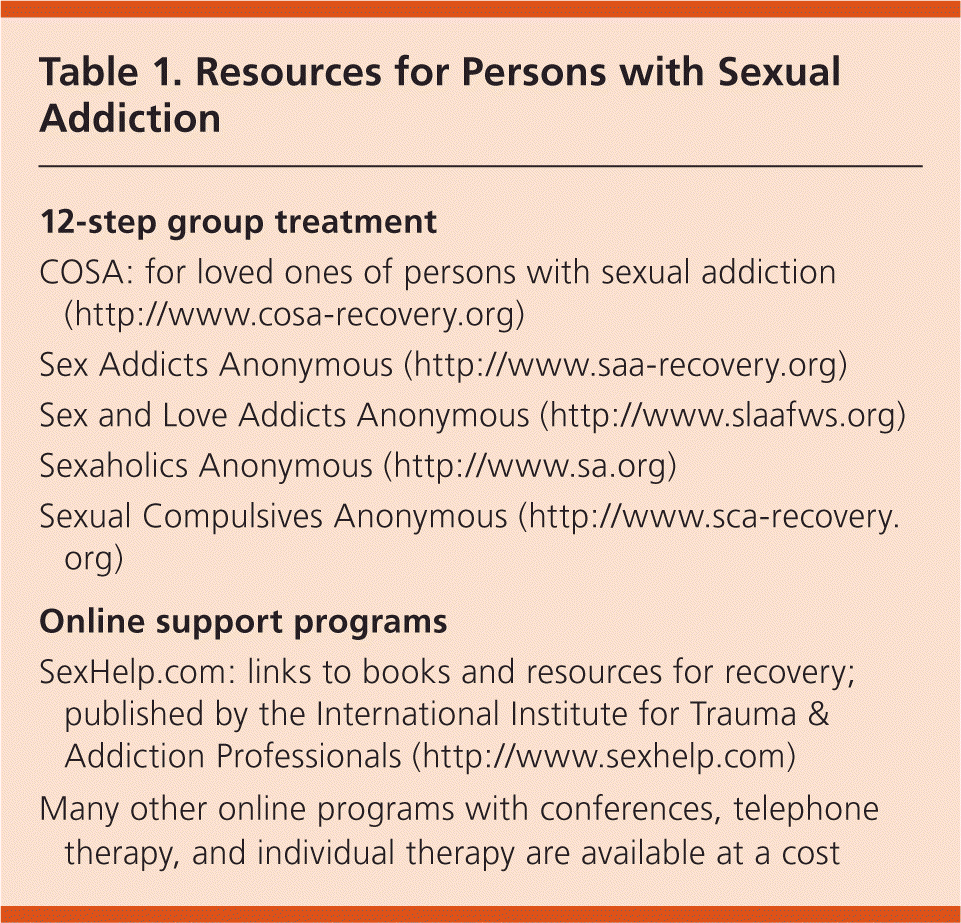 Table 1. Resources for Persons with Sexual Addiction

12-step group treatment

COSA: for loved ones of persons with sexual addiction (http://www.cosa-recovery.org)

Sex Addicts Anonymous (http://www.saa-recovery.org)

Sex and Love Addicts Anonymous (http://www.slaafws.org)

Sexaholics Anonymous (http://www.sa.org)

Sexual Compulsives Anonymous (http://www.sca-recovery.org)

Online support programs

SexHelp.com: links to books and resources for recovery; published by the International Institute for Trauma & Addiction Professionals (http://www.sexhelp.com)

Many other online programs with conferences, telephone therapy, and individual therapy are available at a cost